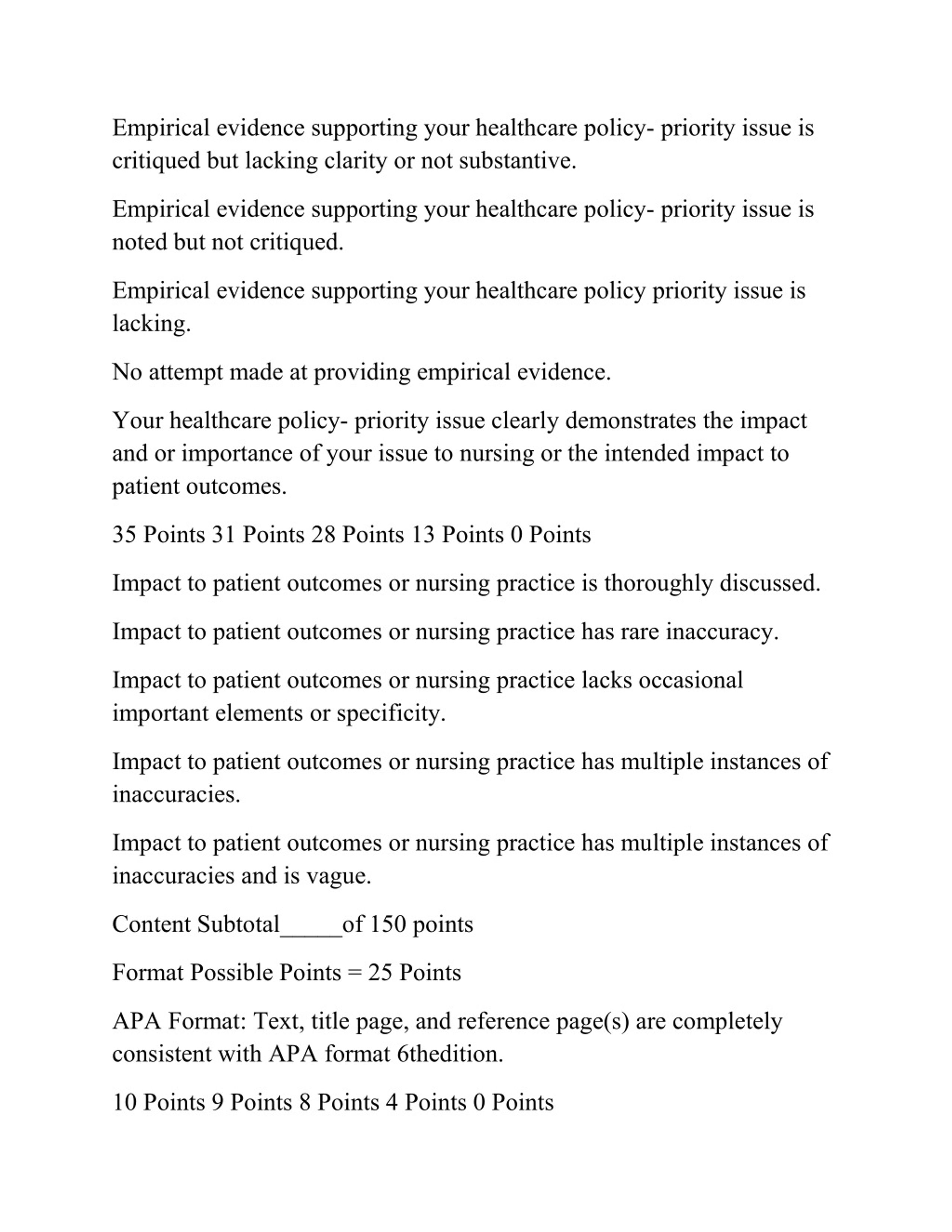 Empirical evidence supporting your healthcare policy- priority issue is critiqued but lacking clarity or not substantive.

Empirical evidence supporting your healthcare policy- priority issue is noted but not critiqued.

Empirical evidence supporting your healthcare policy priority issue is lacking.

No attempt made at providing empirical evidence.

Your healthcare policy- priority issue clearly demonstrates the impact and or importance of your issue to nursing or the intended impact to patient outcomes.

35 Points 31 Points 28 Points 13 Points 0 Points

Impact to patient outcomes or nursing practice is thoroughly discussed.

Impact to patient outcomes or nursing practice has rare inaccuracy.

Impact to patient outcomes or nursing practice lacks occasional important elements or specificity.

Impact to patient outcomes or nursing practice has multiple instances of inaccuracies.

Impact to patient outcomes or nursing practice has multiple instances of inaccuracies and is vague.

Content Subtotal_____of 150 points

Format Possible Points = 25 Points

APA Format: Text, title page, and reference page(s) are completely consistent with APA format 6thedition.

10 Points 9 Points 8 Points 4 Points 0 Points